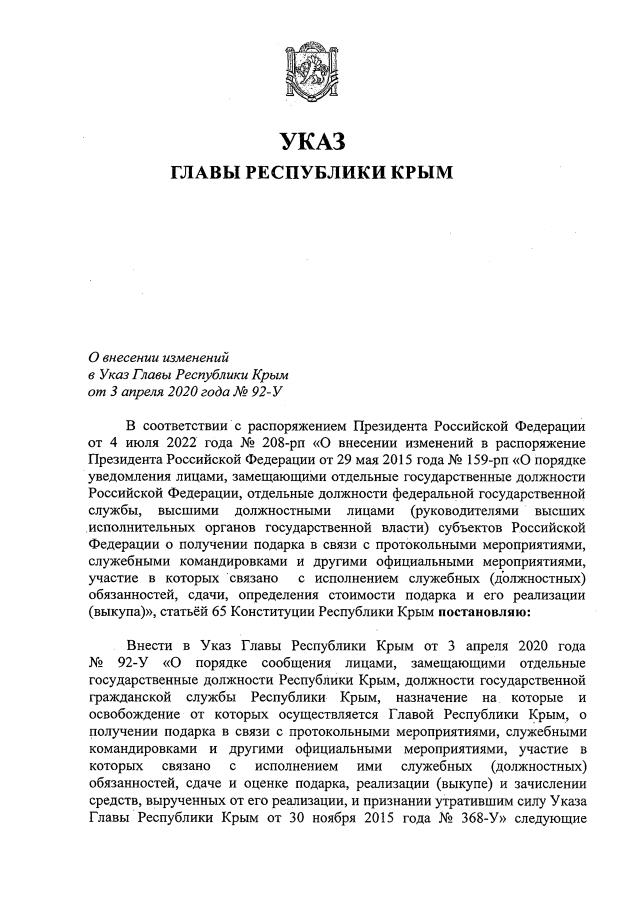 УКАЗ
ГЛАВЫ РЕСПУБЛИКИ КРЫМ

О внесении изменений
в Указ Главы Республики Крым
от 3 апреля 2020 года № 92-У

В соответствии с распоряжением Президента Российской Федерации от 4 июля 2022 года № 208-рп «О внесении изменений в распоряжение Президента Российской Федерации от 29 мая 2015 года № 159-рп «О порядке уведомления лицами, замещающими отдельные государственные должности Российской Федерации, отдельные должности федеральной государственной службы, высшими должностными лицами (руководителями высших исполнительных органов государственной власти) субъектов Российской Федерации о получении подарка в связи с протокольными мероприятиями, служебными командировками и другими официальными мероприятиями, участие в которых связано с исполнением служебных (должностных) обязанностей, сдачи, определения стоимости подарка и его реализации (выкупа)», статьёй 65 Конституции Республики Крым постановляю:

Внести в Указ Главы Республики Крым от 3 апреля 2020 года № 92-У «О порядке сообщения лицами, замещающими отдельные государственные должности Республики Крым, должности государственной гражданской службы Республики Крым, назначение на которые и освобождение от которых осуществляется Главой Республики Крым, о получении подарка в связи с протокольными мероприятиями, служебными командировками и другими официальными мероприятиями, участие в которых связано с исполнением ими служебных (должностных) обязанностей, сдаче и оценке подарка, реализации (выкупе) и зачислении средств, вырученных от его реализации, и признании утратившим силу Указа Главы Республики Крым от 30 ноября 2015 года № 368-У» следующие